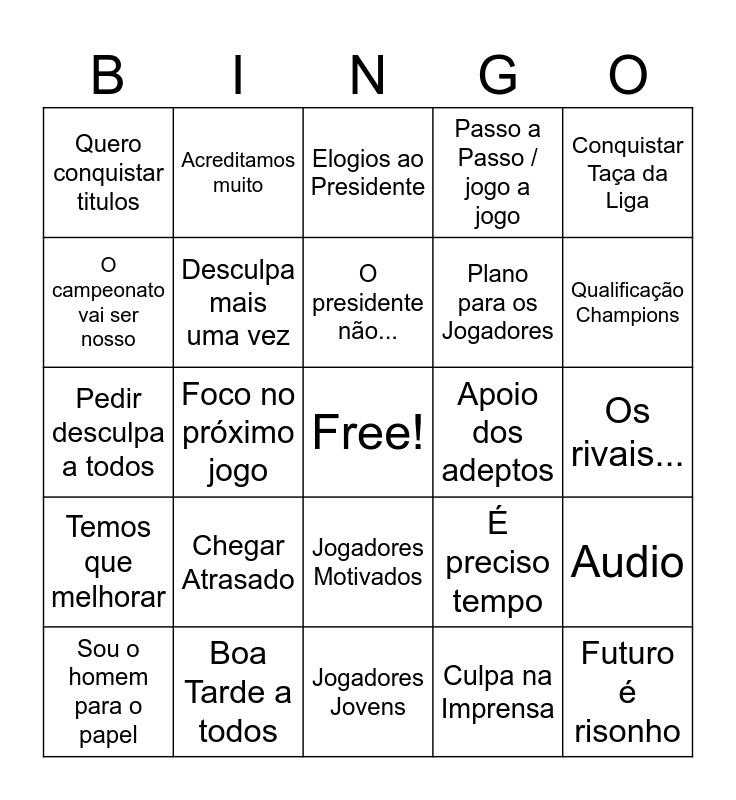 | B | I | N | G | O |
|---|---|---|---|---|
| Quero conquistar titulos | Acreditamos muito | Elogios ao Presidente | Passo a Passo / jogo a jogo | Conquistar Taça da Liga |
| O campeonato vai ser nosso | Desculpa mais uma vez | O presidente não... | Plano para os Jogadores | Qualificação Champions |
| Pedir desculpa a todos | Foco no próximo jogo | Free! | Apoio dos adeptos | Os rivais... |
| Temos que melhorar | Chegar Atrasado | Jogadores Motivados | É preciso tempo | Audio |
| Sou o homem para o papel | Boa Tarde a todos | Jogadores Jovens | Culpa na Imprensa | Futuro é risonho |